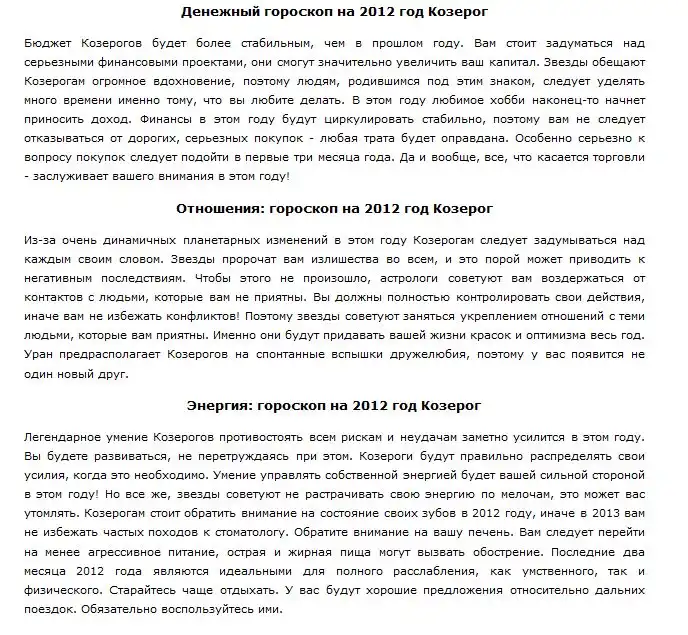 Денежный гороскоп на 2012 год Козерог

Бюджет Козерогов будет более стабильным, чем в прошлом году. Вам стоит задуматься над серьезными финансовыми проектами, они смогут значительно увеличить ваш капитал. Звезды обещают Козерогам огромное вдохновение, поэтому людям, родившимся под этим знаком, следует уделять много времени именно тому, что вы любите делать. В этом году любимое хобби наконец-то начнет приносить доход. Финансы в этом году будут циркулировать стабильно, поэтому вам не следует отказываться от дорогих, серьезных покупок - любая трата будет оправдана. Особенно серьезно к вопросу покупок следует подойти в первые три месяца года. Да и вообще, все, что касается торговли - заслуживает вашего внимания в этом году!

Отношения: гороскоп на 2012 год Козерог

Из-за очень динамичных планетарных изменений в этом году Козерогам следует задумываться над каждым своим словом. Звезды пророчат вам излишества во всем, и это порой может приводить к негативным последствиям. Чтобы этого не произошло, астрологи советуют вам воздержаться от контактов с людьми, которые вам не приятны. Вы должны полностью контролировать свои действия, иначе вам не избежать конфликтов! Поэтому звезды советуют заняться укреплением отношений с теми людьми, которые вам приятны. Именно они будут придавать вашей жизни красок и оптимизма весь год. Уран предрасполагает Козерогов на спонтанные вспышки дружелюбия, поэтому у вас появится не один новый друг.

Энергия: гороскоп на 2012 год Козерог

Легендарное умение Козерогов противостоять всем рискам и неудачам заметно усилится в этом году. Вы будете развиваться, не перетруждаясь при этом. Козероги будут правильно распределять свои усилия, когда это необходимо. Умение управлять собственной энергией будет вашей сильной стороной в этом году! Но все же, звезды советуют не растрачивать свою энергию по мелочам, это может вас утомлять. Козерогам стоит обратить внимание на состояние своих зубов в 2012 году, иначе в 2013 вам не избежать частых походов к стоматологу. Обратите внимание на вашу печень. Вам следует перейти на менее агрессивное питание, острая и жирная пища могут вызвать обострение. Последние два месяца 2012 года являются идеальными для полного расслабления, как умственного, так и физического. Старайтесь чаще отдыхать. У вас будут хорошие предложения относительно дальних поездок. Обязательно воспользуйтесь ими.